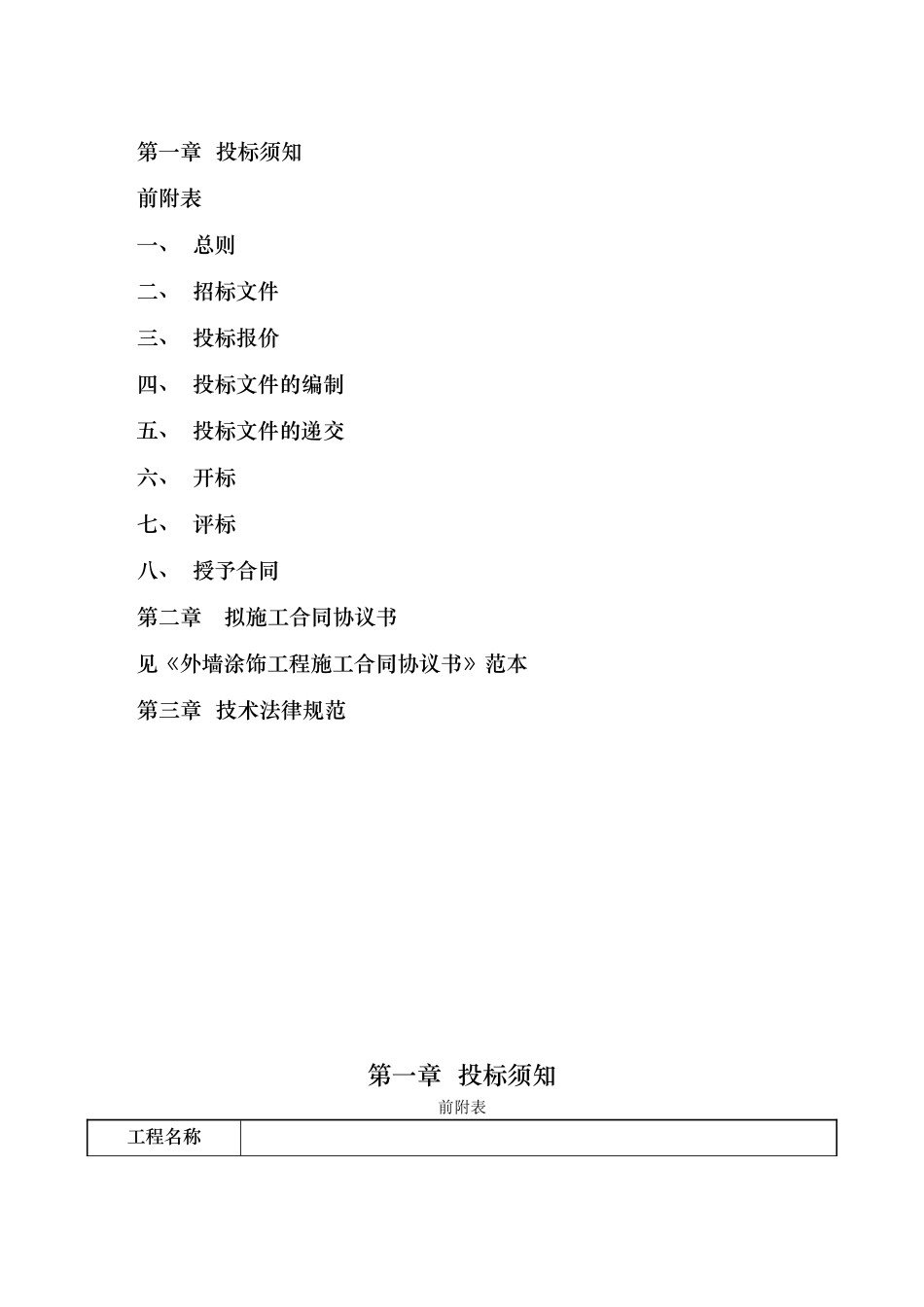 第一章 投标须知

前附表

一、 总则

二、 招标文件

三、 投标报价

四、 投标文件的编制

五、 投标文件的递交

六、 开标

七、 评标

八、 授予合同

第二章 拟施工合同协议书

见《外墙涂饰工程施工合同协议书》范本

第三章 技术法律规范

第一章 投标须知

前附表

| 工程名称 | |
|---|---|